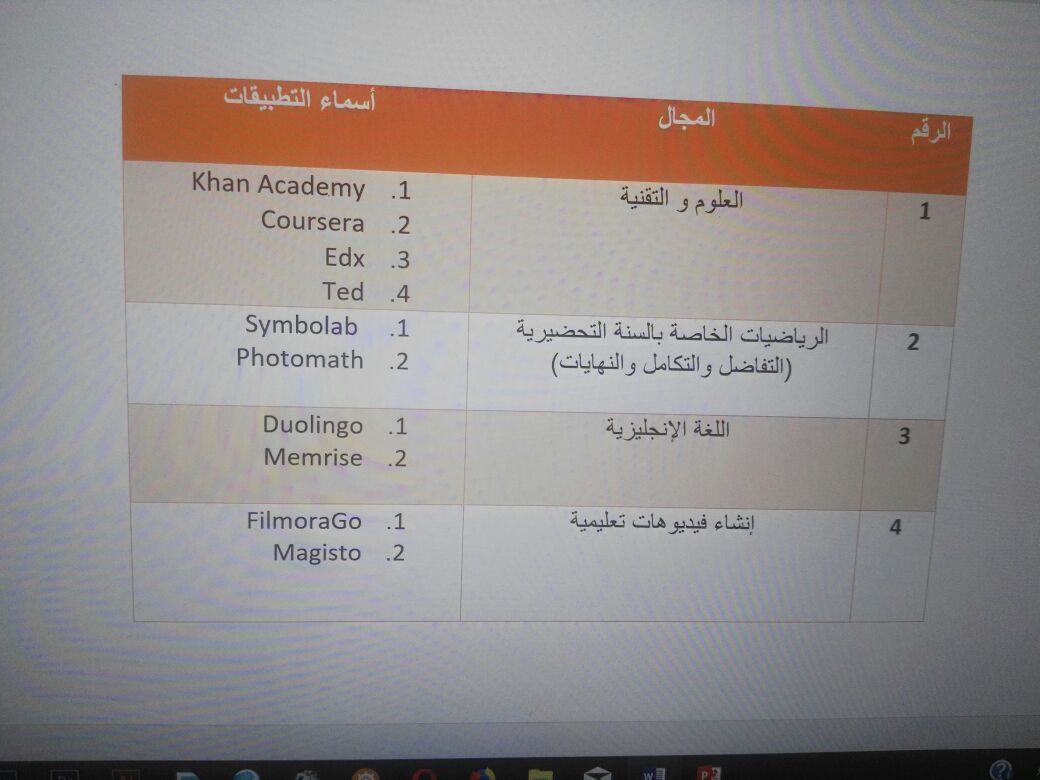 | الرقم | المجال | أسماء التطبيقات |
|---|---|---|
| 1 | العلوم و التقنية | 1. Khan Academy 2. Coursera 3. Edx 4. Ted |
| 2 | الرياضيات الخاصة بالسنة التحضيرية (التفاضل والتكامل والنهايات) | 1. Symbolab 2. Photomath |
| 3 | اللغة الإنجليزية | 1. Duolingo 2. Memrise |
| 4 | إنشاء فيديوهات تعليمية | 1. FilmoraGo 2. Magisto |